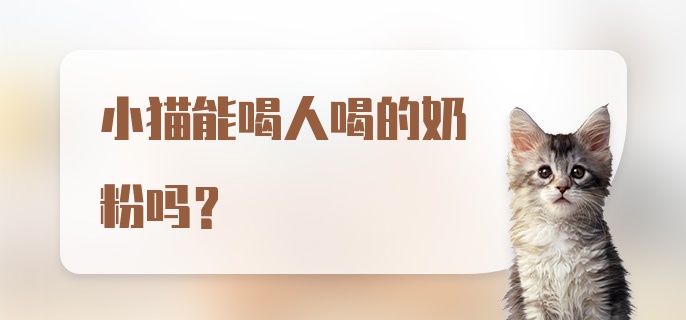 小猫能喝人喝的奶粉吗？